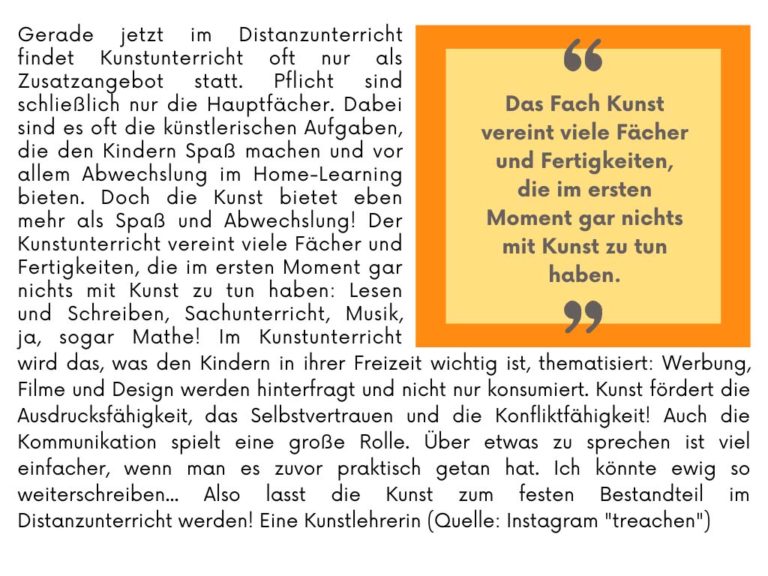 Gerade jetzt im Distanzunterricht findet Kunstunterricht oft nur als Zusatzangebot statt. Pflicht sind schließlich nur die Hauptfächer. Dabei sind es oft die künstlerischen Aufgaben, die den Kindern Spaß machen und vor allem Abwechslung im Home-Learning bieten. Doch die Kunst bietet eben mehr als Spaß und Abwechslung! Der Kunstunterricht vereint viele Fächer und Fertigkeiten, die im ersten Moment gar nichts mit Kunst zu tun haben: Lesen und Schreiben, Sachunterricht, Musik, ja, sogar Mathe! Im Kunstunterricht wird das, was den Kindern in ihrer Freizeit wichtig ist, thematisiert: Werbung, Filme und Design werden hinterfragt und nicht nur konsumiert. Kunst fördert die Ausdrucksfähigkeit, das Selbstvertrauen und die Konfliktfähigkeit! Auch die Kommunikation spielt eine große Rolle. Über etwas zu sprechen ist viel einfacher, wenn man es zuvor praktisch getan hat. Ich könnte ewig so weiterschreiben... Also lasst die Kunst zum festen Bestandteil im Distanzunterricht werden! Eine Kunstlehrerin (Quelle: Instagram "treachen")

“

Das Fach Kunst vereint viele Fächer und Fertigkeiten, die im ersten Moment gar nichts mit Kunst zu tun haben.

”